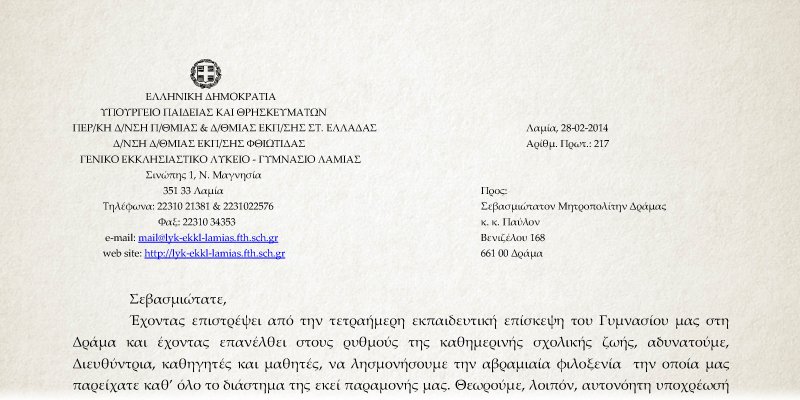 ΕΛΛΗΝΙΚΗ ΔΗΜΟΚΡΑΤΙΑ
ΥΠΟΥΡΓΕΙΟ ΠΑΙΔΕΙΑΣ ΚΑΙ ΘΡΗΣΚΕΥΜΑΤΩΝ
ΠΕΡ/ΚΗ Δ/ΝΣΗ Π/ΘΜΙΑΣ & Δ/ΘΜΙΑΣ ΕΚΠ/ΣΗΣ ΣΤ. ΕΛΛΑΔΑΣ
Δ/ΝΣΗ Δ/ΘΜΙΑΣ ΕΚΠ/ΣΗΣ ΦΘΙΩΤΙΔΑΣ
ΓΕΝΙΚΟ ΕΚΚΛΗΣΙΑΣΤΙΚΟ ΛΥΚΕΙΟ - ΓΥΜΝΑΣΙΟ ΛΑΜΙΑΣ
Σινώπης 1, Ν. Μαγνησία
351 33 Λαμία
Τηλέφωνα: 22310 21381 & 2231022576
Φαξ: 22310 34353
e-mail: mail@lyk-ekkl-lamias.fth.sch.gr
web site: http://lyk-ekkl-lamias.fth.sch.gr

Λαμία, 28-02-2014
Αριθμ. Πρωτ.: 217

Προς:
Σεβασμιώτατον Μητροπολίτην Δράμας
κ. κ. Παύλον
Βενιζέλου 168
661 00 Δράμα

Σεβασμιώτατε,

Έχοντας επιστρέψει από την τετραήμερη εκπαιδευτική επίσκεψη του Γυμνασίου μας στη Δράμα και έχοντας επανέλθει στους ρυθμούς της καθημερινής σχολικής ζωής, αδυνατούμε, Διευθύντρια, καθηγητές και μαθητές, να λησμονήσουμε την αβραμιαία φιλοξενία την οποία μας παρείχατε καθ' όλο το διάστημα της εκεί παραμονής μας. Θεωρούμε, λοιπόν, αυτονόητη υποχρέωσή